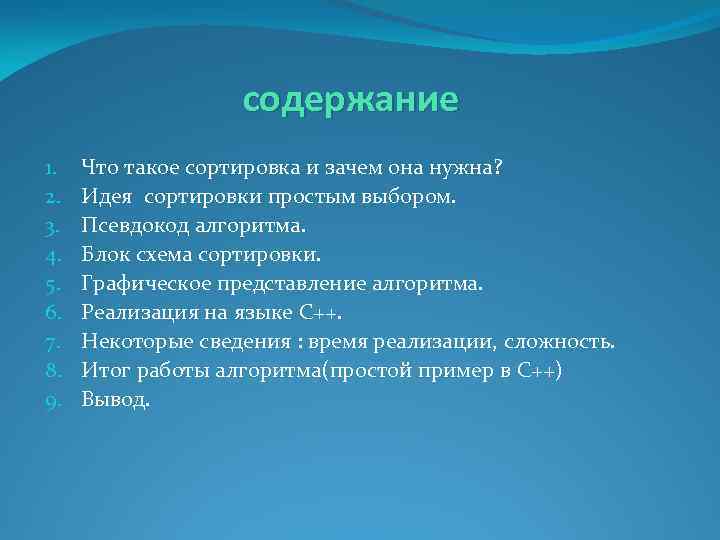 содержание

1. Что такое сортировка и зачем она нужна?
2. Идея  сортировки простым выбором.
3. Псевдокод алгоритма.
4. Блок схема сортировки.
5. Графическое представление алгоритма.
6. Реализация на языке С++.
7. Некоторые сведения : время реализации, сложность.
8. Итог работы алгоритма(простой пример в С++)
9. Вывод.